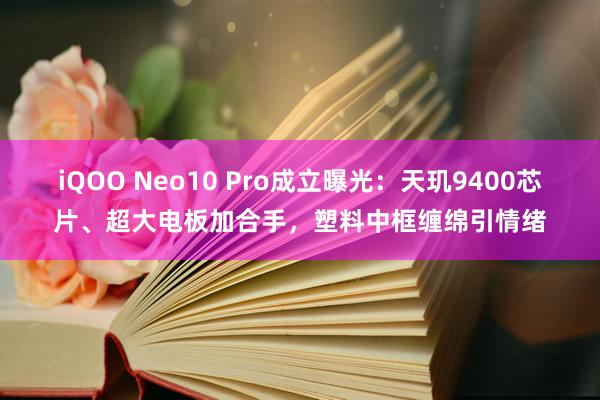 iQOO Neo10 Pro成立曝光：天玑9400芯片、超大电板加合手，塑料中框缠绵引情绪